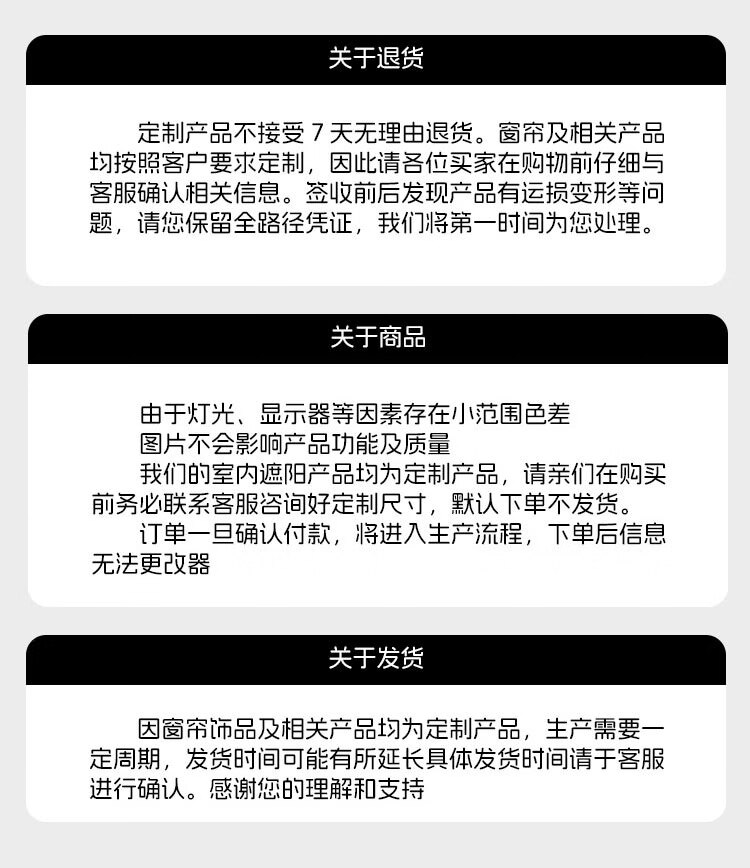 关于退货

定制产品不接受7天无理由退货。窗帘及相关产品均按照客户要求定制，因此请各位买家在购物前仔细与客服确认相关信息。签收前后发现产品有运损变形等问题，请您保留全路径凭证，我们将第一时间为您处理。

关于商品

由于灯光、显示器等因素存在小范围色差

图片不会影响产品功能及质量

我们的室内遮阳产品均为定制产品，请亲们在购买前务必联系客服咨询好定制尺寸，默认下单不发货。

订单一旦确认付款，将进入生产流程，下单后信息无法更改器

关于发货

因窗帘饰品及相关产品均为定制产品，生产需要一定周期，发货时间可能有所延长具体发货时间请于客服进行确认。感谢您的理解和支持